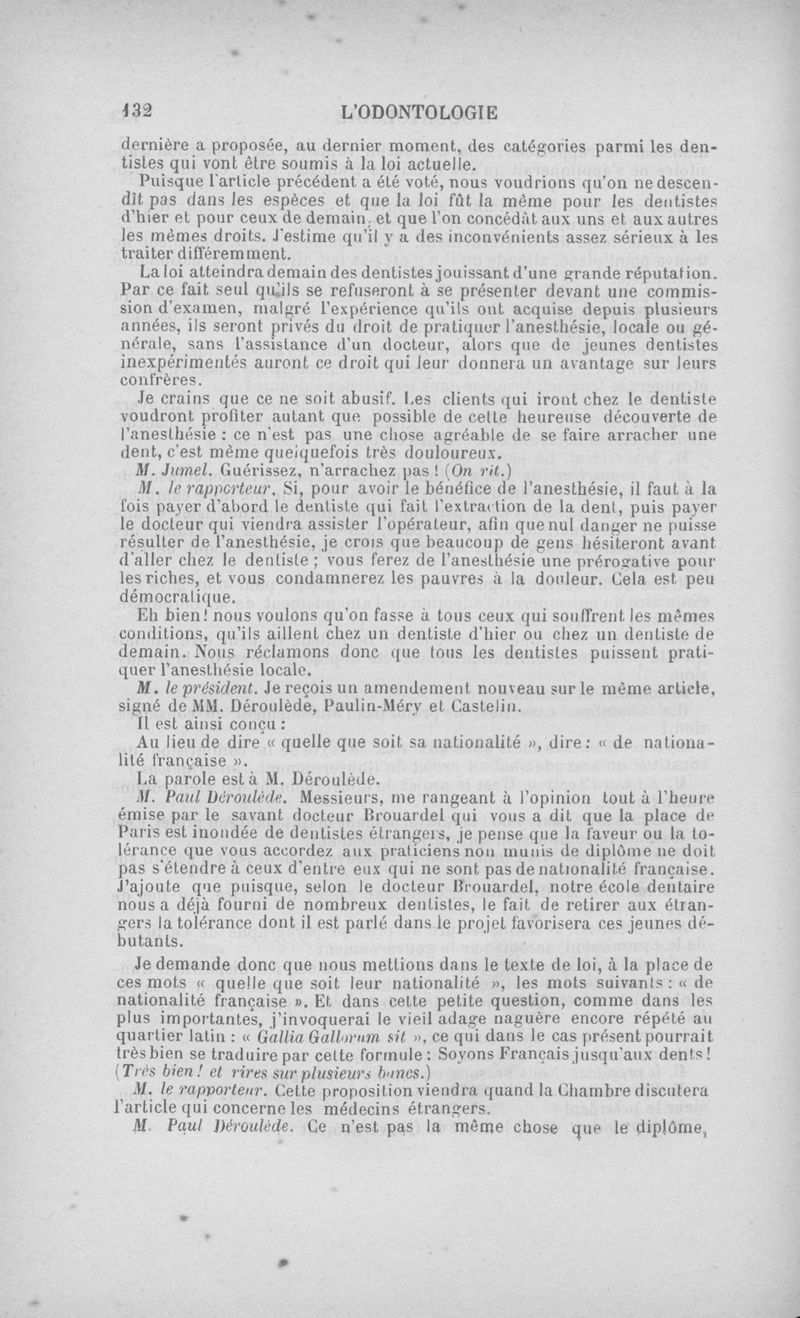 132 L'ODONTOLOGIE

dernière a proposée, au dernier moment, des catégories parmi les dentistes qui vont être soumis à la loi actuelle.

Puisque l'article précédent a été voté, nous voudrions qu'on ne descendît pas dans les espèces et que la loi fût la même pour les dentistes d'hier et pour ceux de demain, et que l'on concédât aux uns et aux autres les mêmes droits. J'estime qu'il y a des inconvénients assez sérieux à les traiter différemment.

La loi atteindra demain des dentistes jouissant d'une grande réputation. Par ce fait seul qu'ils se refuseront à se présenter devant une commission d'examen, malgré l'expérience qu'ils ont acquise depuis plusieurs années, ils seront privés du droit de pratiquer l'anesthésie, locale ou générale, sans l'assistance d'un docteur, alors que de jeunes dentistes inexpérimentés auront ce droit qui leur donnera un avantage sur leurs confrères.

Je crains que ce ne soit abusif. Les clients qui iront chez le dentiste voudront profiter autant que possible de cette heureuse découverte de l'anesthésie : ce n'est pas une chose agréable de se faire arracher une dent, c'est même quelquefois très douloureux.

M. Jumel. Guérissez, n'arrachez pas ! (On rit.)

M. le rapporteur. Si, pour avoir le bénéfice de l'anesthésie, il faut à la fois payer d'abord le dentiste qui fait l'extraction de la dent, puis payer le docteur qui viendra assister l'opérateur, afin que nul danger ne puisse résulter de l'anesthésie, je crois que beaucoup de gens hésiteront avant d'aller chez le dentiste ; vous ferez de l'anesthésie une prérogative pour les riches, et vous condamnerez les pauvres à la douleur. Cela est peu démocratique.

Eh bien ! nous voulons qu'on fasse à tous ceux qui souffrent les mêmes conditions, qu'ils aillent chez un dentiste d'hier ou chez un dentiste de demain. Nous réclamons donc que tous les dentistes puissent pratiquer l'anesthésie locale.

M. le président. Je reçois un amendement nouveau sur le même article, signé de MM. Déroulède, Paulin-Méry et Castelin.

Il est ainsi conçu :

Au lieu de dire « quelle que soit sa nationalité », dire : « de nationalité française ».

La parole est à M. Déroulède.

M. Paul Déroulède. Messieurs, me rangeant à l'opinion tout à l'heure émise par le savant docteur Brouardel qui vous a dit que la place de Paris est inondée de dentistes étrangers, je pense que la faveur ou la tolérance que vous accordez aux praticiens non munis de diplôme ne doit pas s'étendre à ceux d'entre eux qui ne sont pas de nationalité française. J'ajoute que puisque, selon le docteur Brouardel, notre école dentaire nous a déjà fourni de nombreux dentistes, le fait de retirer aux étrangers la tolérance dont il est parlé dans le projet favorisera ces jeunes débutants.

Je demande donc que nous mettions dans le texte de loi, à la place de ces mots « quelle que soit leur nationalité », les mots suivants : « de nationalité française ». Et dans cette petite question, comme dans les plus importantes, j'invoquerai le vieil adage naguère encore répété au quartier latin : « Gallia Gallorum sit », ce qui dans le cas présent pourrait très bien se traduire par cette formule : Soyons Français jusqu'aux dents ! (Très bien ! et rires sur plusieurs bancs.)

M. le rapporteur. Cette proposition viendra quand la Chambre discutera l'article qui concerne les médecins étrangers.

M. Paul Déroulède. Ce n'est pas la même chose que le diplôme,